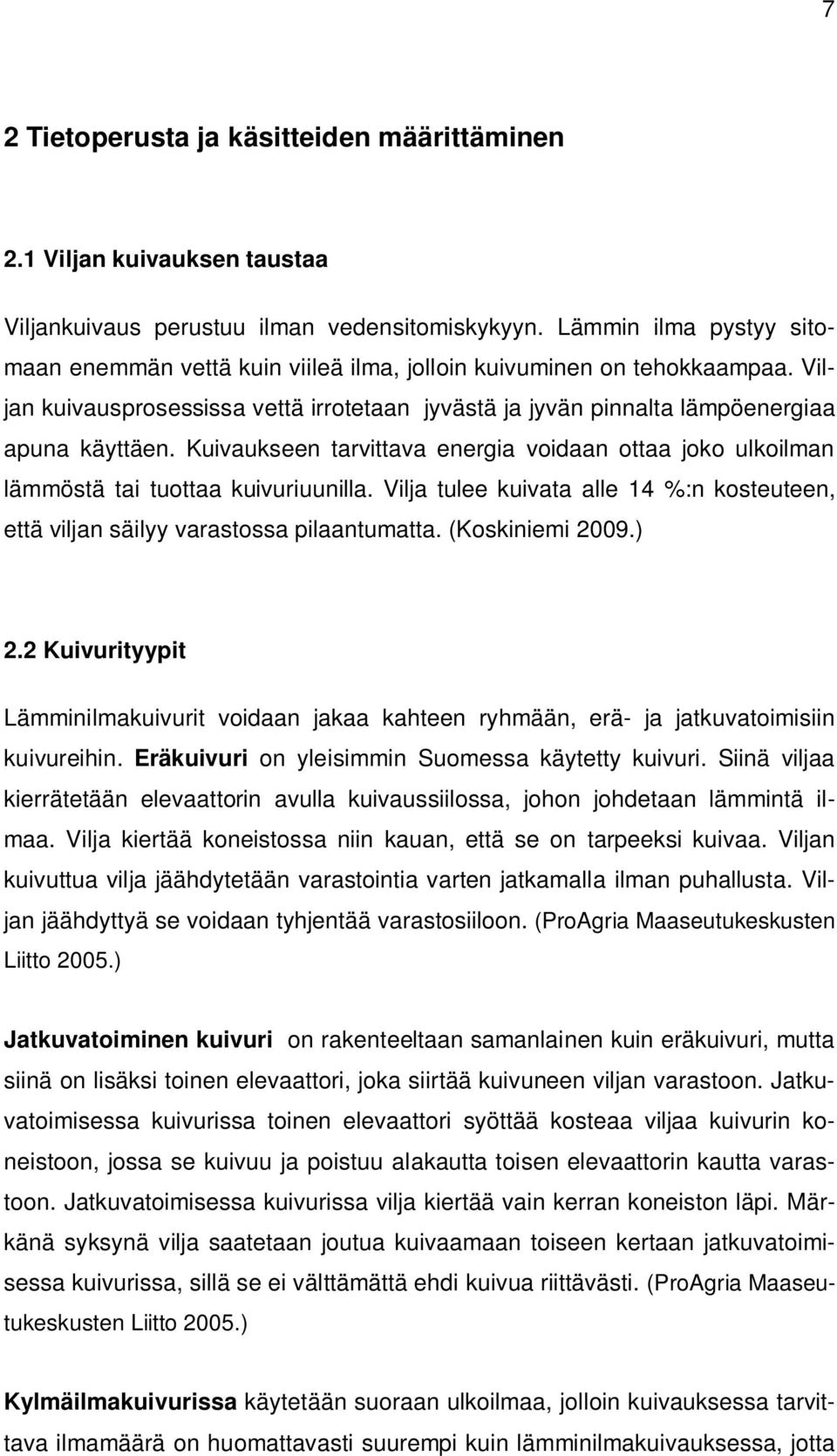 7

2 Tietoperusta ja käsitteiden määrittäminen

2.1 Viljan kuivauksen taustaa

Viljankuivaus perustuu ilman vedensitomiskykyyn. Lämmin ilma pystyy sitomaan enemmän vettä kuin viileä ilma, jolloin kuivuminen on tehokkaampaa. Viljan kuivausprosessissa vettä irrotetaan jyvästä ja jyvän pinnalta lämpöenergiaa apuna käyttäen. Kuivaukseen tarvittava energia voidaan ottaa joko ulkoilman lämmöstä tai tuottaa kuivuriuunilla. Vilja tulee kuivata alle 14 %:n kosteuteen, että viljan säilyy varastossa pilaantumatta. (Koskiniemi 2009.)

2.2 Kuivurityypit

Lämminilmakuivurit voidaan jakaa kahteen ryhmään, erä- ja jatkuvatoimisiin kuivureihin. Eräkuivuri on yleisimmin Suomessa käytetty kuivuri. Siinä viljaa kierrätetään elevaattorin avulla kuivaussiilossa, johon johdetaan lämmintä ilmaa. Vilja kiertää koneistossa niin kauan, että se on tarpeeksi kuivaa. Viljan kuivuttua vilja jäähdytetään varastointia varten jatkamalla ilman puhallusta. Viljan jäähdyttyä se voidaan tyhjentää varastosiiloon. (ProAgria Maaseutukeskusten Liitto 2005.)

Jatkuvatoiminen kuivuri on rakenteeltaan samanlainen kuin eräkuivuri, mutta siinä on lisäksi toinen elevaattori, joka siirtää kuivuneen viljan varastoon. Jatkuvatoimisessa kuivurissa toinen elevaattori syöttää kosteaa viljaa kuivurin koneistoon, jossa se kuivuu ja poistuu alakautta toisen elevaattorin kautta varastoon. Jatkuvatoimisessa kuivurissa vilja kiertää vain kerran koneiston läpi. Märkänä syksynä vilja saatetaan joutua kuivaamaan toiseen kertaan jatkuvatoimisessa kuivurissa, sillä se ei välttämättä ehdi kuivua riittävästi. (ProAgria Maaseutukeskusten Liitto 2005.)

Kylmäilmakuivurissa käytetään suoraan ulkoilmaa, jolloin kuivauksessa tarvittava ilmamäärä on huomattavasti suurempi kuin lämminilmakuivauksessa, jotta